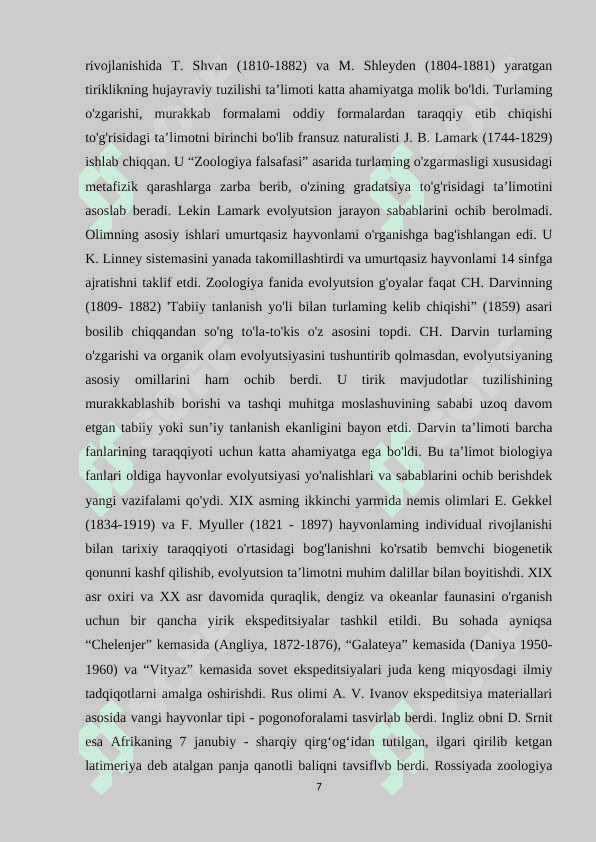 rivojlanishida T. Shvan (1810-1882) va M. Shleyden (1804-1881) yaratgan tiriklikning hujayraviy tuzilishi ta’limoti katta ahamiyatga molik bo'ldi. Turlaming o'zgarishi, murakkab formalami oddiy formalardan taraqqiy etib chiqishi to'g'risidagi ta’limotni birinchi bo'lib fransuz naturalisti J. B. Lamark (1744-1829) ishlab chiqqan. U “Zoologiya falsafasi” asarida turlaming o'zgarmasligi xususidagi metafizik qarashlarga zarba berib, o'zining gradatsiya to'g'risidagi ta’limotini asoslab beradi. Lekin Lamark evolyutsion jarayon sabablarini ochib berolmadi. Olimning asosiy ishlari umurtqasiz hayvonlami o'rganishga bag'ishlangan edi. U K. Linney sistemasini yanada takomillashtirdi va umurtqasiz hayvonlami 14 sinfga ajratishni taklif etdi. Zoologiya fanida evolyutsion g'oyalar faqat CH. Darvinning (1809- 1882) 'Tabiiy tanlanish yo'li bilan turlaming kelib chiqishi” (1859) asari bosilib chiqqandan so'ng to'la-to'kis o'z asosini topdi. CH. Darvin turlaming o'zgarishi va organik olam evolyutsiyasini tushuntirib qolmasdan, evolyutsiyaning asosiy omillarini ham ochib berdi. U tirik mavjudotlar tuzilishining murakkablashib borishi va tashqi muhitga moslashuvining sababi uzoq davom etgan tabiiy yoki sun’iy tanlanish ekanligini bayon etdi. Darvin ta’limoti barcha fanlarining taraqqiyoti uchun katta ahamiyatga ega bo'ldi. Bu ta’limot biologiya fanlari oldiga hayvonlar evolyutsiyasi yo'nalishlari va sabablarini ochib berishdek yangi vazifalami qo'ydi. XIX asming ikkinchi yarmida nemis olimlari E. Gekkel (1834-1919) va F. Myuller (1821 - 1897) hayvonlaming individual rivojlanishi bilan tarixiy taraqqiyoti o'rtasidagi bog'lanishni ko'rsatib bemvchi biogenetik qonunni kashf qilishib, evolyutsion ta’limotni muhim dalillar bilan boyitishdi. XIX asr oxiri va XX asr davomida quraqlik, dengiz va okeanlar faunasini o'rganish uchun bir qancha yirik ekspeditsiyalar tashkil etildi. Bu sohada ayniqsa “Chelenjer” kemasida (Angliya, 1872-1876), “Galateya” kemasida (Daniya 1950-1960) va “Vityaz” kemasida sovet ekspeditsiyalari juda keng miqyosdagi ilmiy tadqiqotlarni amalga oshirishdi. Rus olimi A. V. Ivanov ekspeditsiya materiallari asosida vangi hayvonlar tipi - pogonoforalami tasvirlab berdi. Ingliz obni D. Srnit esa Afrikaning 7 janubiy - sharqiy qirg‘og‘idan tutilgan, ilgari qirilib ketgan latimeriya deb atalgan panja qanotli baliqni tavsiflvb berdi. Rossiyada zoologiya

7